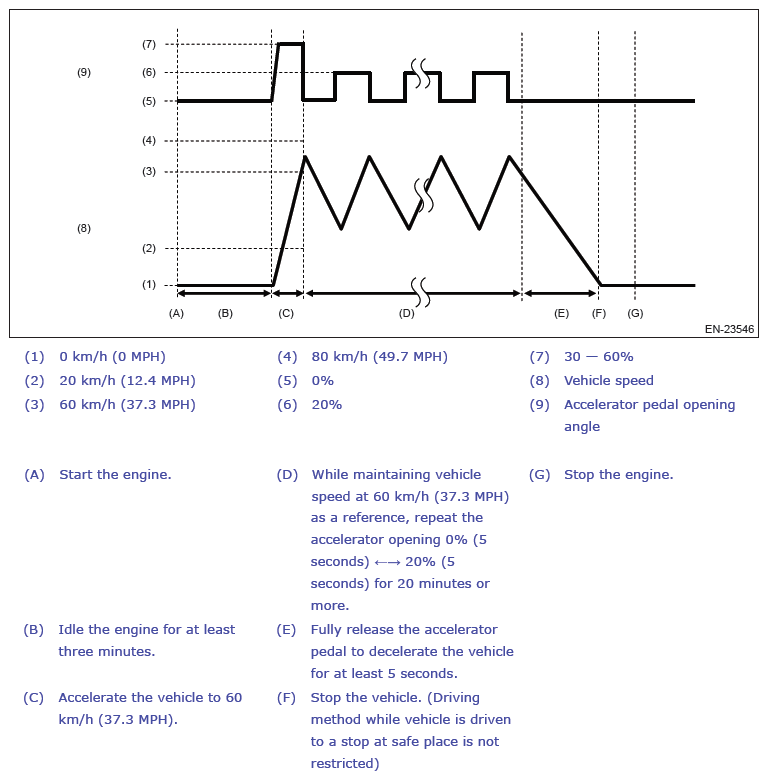 (7)
(9)
(6)
(5)
(4)
(3)
(8)
(2)
(1)
(A) (B) (C) (D) (E) (F) (G)
EN-23546

(1) 0 km/h (0 MPH)
(2) 20 km/h (12.4 MPH)
(3) 60 km/h (37.3 MPH)

(4) 80 km/h (49.7 MPH)
(5) 0%
(6) 20%

(7) 30 — 60%
(8) Vehicle speed
(9) Accelerator pedal opening angle

(A) Start the engine.

(B) Idle the engine for at least three minutes.

(C) Accelerate the vehicle to 60 km/h (37.3 MPH).

(D) While maintaining vehicle speed at 60 km/h (37.3 MPH) as a reference, repeat the accelerator opening 0% (5 seconds) ←→ 20% (5 seconds) for 20 minutes or more.

(E) Fully release the accelerator pedal to decelerate the vehicle for at least 5 seconds.

(F) Stop the vehicle. (Driving method while vehicle is driven to a stop at safe place is not restricted)

(G) Stop the engine.